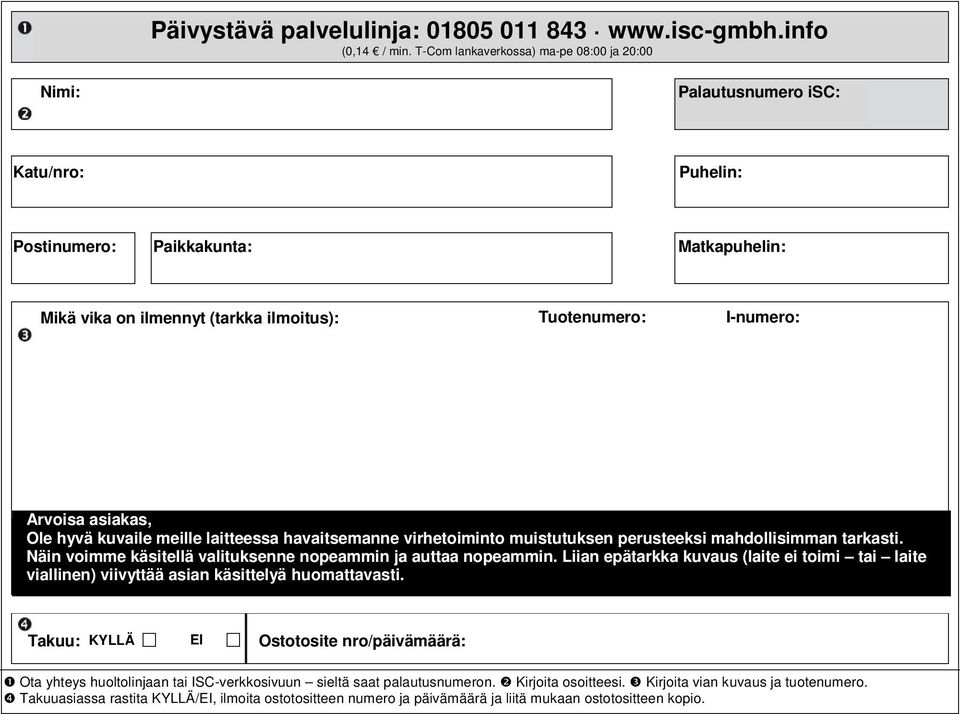 ❶ Päivystävä palvelulinja: 01805 011 843 · www.isc-gmbh.info
(0,14 € / min. T-Com lankaverkossa) ma-pe 08:00 ja 20:00

❷ Nimi:

Palautusnumero iSC:

Katu/nro:

Puhelin:

Postinumero:

Paikkakunta:

Matkapuhelin:

❸ Mikä vika on ilmennyt (tarkka ilmoitus):

Tuotenumero:

I-numero:

Arvoisa asiakas,
Ole hyvä kuvaile meille laitteessa havaitsemanne virhetoiminto muistutuksen perusteeksi mahdollisimman tarkasti. Näin voimme käsitellä valituksenne nopeammin ja auttaa nopeammin. Liian epätarkka kuvaus (laite ei toimi – tai – laite viallinen) viivyttää asian käsittelyä huomattavasti.

❹ Takuu: KYLLÄ ☐ EI ☐

Ostotosite nro/päivämäärä:

❶ Ota yhteys huoltolinjaan tai ISC-verkkosivuun – sieltä saat palautusnumeron. ❷ Kirjoita osoitteesi. ❸ Kirjoita vian kuvaus ja tuotenumero.
❹ Takuuasiassa rastita KYLLÄ/EI, ilmoita ostotositteen numero ja päivämäärä ja liitä mukaan ostotositteen kopio.